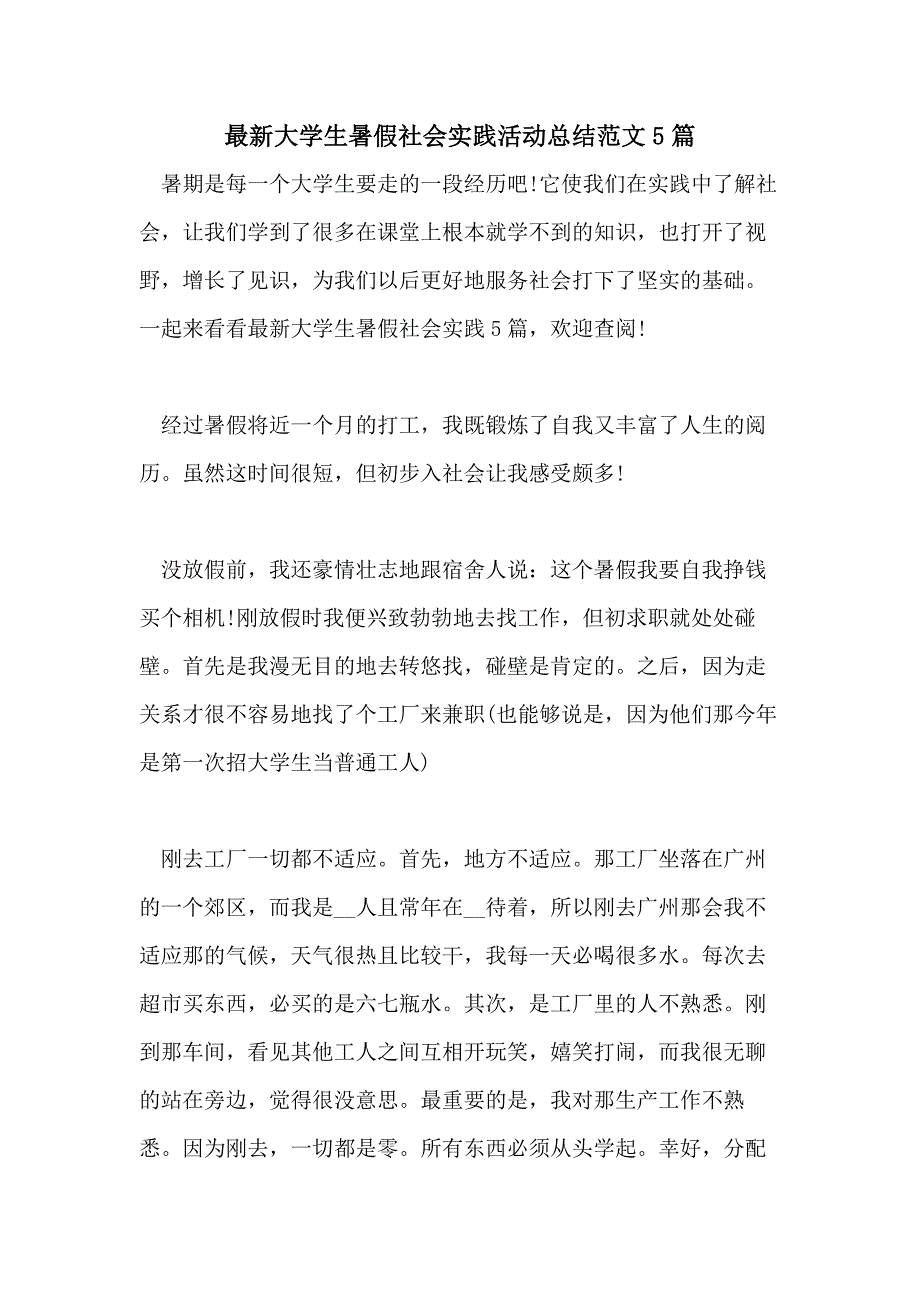 最新大学生暑假社会实践活动总结范文5篇

暑期是每一个大学生要走的一段经历吧!它使我们在实践中了解社会，让我们学到了很多在课堂上根本就学不到的知识，也打开了视野，增长了见识，为我们以后更好地服务社会打下了坚实的基础。一起来看看最新大学生暑假社会实践5篇，欢迎查阅!

经过暑假将近一个月的打工，我既锻炼了自我又丰富了人生的阅历。虽然这时间很短，但初步入社会让我感受颇多!

没放假前，我还豪情壮志地跟宿舍人说：这个暑假我要自我挣钱买个相机!刚放假时我便兴致勃勃地去找工作，但初求职就处处碰壁。首先是我漫无目的地去转悠找，碰壁是肯定的。之后，因为走关系才很不容易地找了个工厂来兼职(也能够说是，因为他们那今年是第一次招大学生当普通工人)

刚去工厂一切都不适应。首先，地方不适应。那工厂坐落在广州的一个郊区，而我是__人且常年在__待着，所以刚去广州那会我不适应那的气候，天气很热且比较干，我每一天必喝很多水。每次去超市买东西，必买的是六七瓶水。其次，是工厂里的人不熟悉。刚到那车间，看见其他工人之间互相开玩笑，嬉笑打闹，而我很无聊的站在旁边，觉得很没意思。最重要的是，我对那生产工作不熟悉。因为刚去，一切都是零。所有东西必须从头学起。幸好，分配